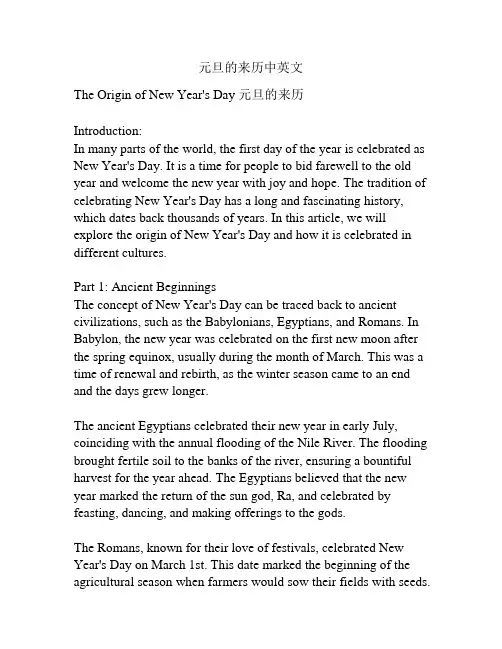 元旦的来历中英文

The Origin of New Year's Day 元旦的来历

Introduction:
In many parts of the world, the first day of the year is celebrated as New Year's Day. It is a time for people to bid farewell to the old year and welcome the new year with joy and hope. The tradition of celebrating New Year's Day has a long and fascinating history, which dates back thousands of years. In this article, we will explore the origin of New Year's Day and how it is celebrated in different cultures.

Part 1: Ancient Beginnings
The concept of New Year's Day can be traced back to ancient civilizations, such as the Babylonians, Egyptians, and Romans. In Babylon, the new year was celebrated on the first new moon after the spring equinox, usually during the month of March. This was a time of renewal and rebirth, as the winter season came to an end and the days grew longer.

The ancient Egyptians celebrated their new year in early July, coinciding with the annual flooding of the Nile River. The flooding brought fertile soil to the banks of the river, ensuring a bountiful harvest for the year ahead. The Egyptians believed that the new year marked the return of the sun god, Ra, and celebrated by feasting, dancing, and making offerings to the gods.

The Romans, known for their love of festivals, celebrated New Year's Day on March 1st. This date marked the beginning of the agricultural season when farmers would sow their fields with seeds.